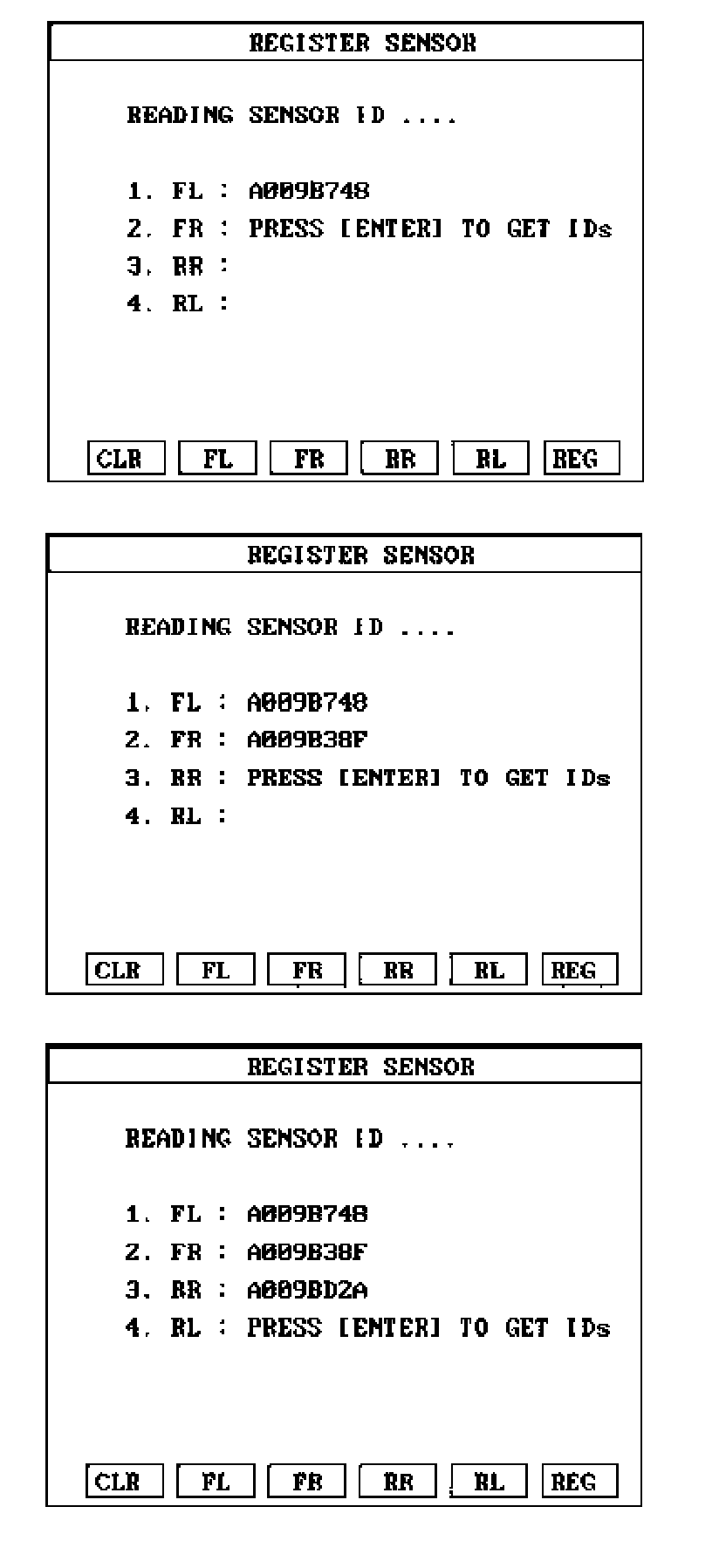 REGISTER SENSOR

READING SENSOR ID ....

1. FL : A009B748
2. FR : PRESS [ENTER] TO GET IDs
3. RR :
4. RL :

CLR FL FR RR RL REG

REGISTER SENSOR

READING SENSOR ID ....

1. FL : A009B748
2. FR : A009B38F
3. RR : PRESS [ENTER] TO GET IDs
4. RL :

CLR FL FR RR RL REG

REGISTER SENSOR

READING SENSOR ID ....

1. FL : A009B748
2. FR : A009B38F
3. RR : A009BD2A
4. RL : PRESS [ENTER] TO GET IDs

CLR FL FR RR RL REG